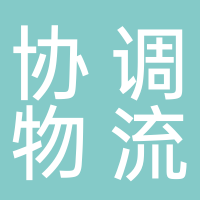 协调
物流